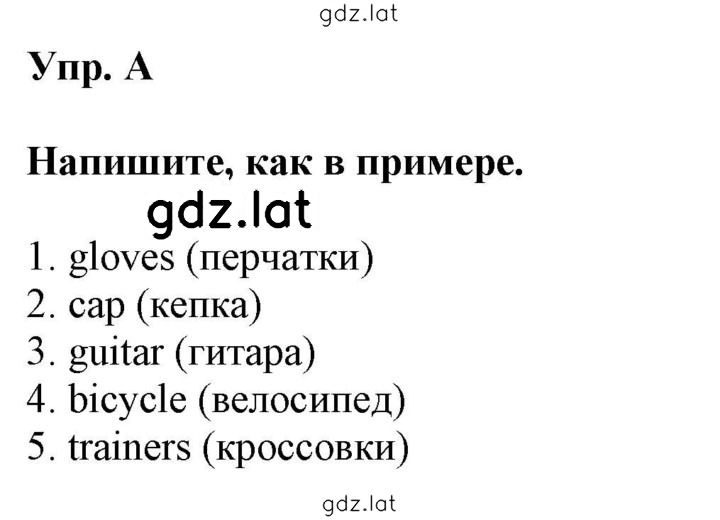 gdz.lat

Упр. А

Напишите, как в примере.

gdz.lat

1. gloves (перчатки)
2. cap (кепка)
3. guitar (гитара)
4. bicycle (велосипед)
5. trainers (кроссовки)

gdz.lat